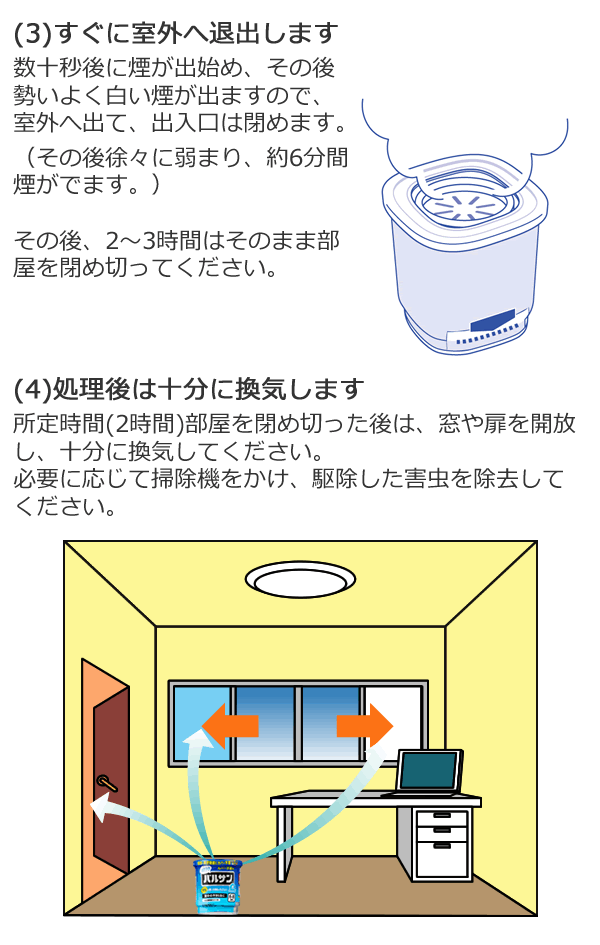 (3)すぐに室外へ退出します

数十秒後に煙が出始め、その後勢いよく白い煙が出ますので、室外へ出て、出入口は閉めます。
（その後徐々に弱まり、約6分間煙がでます。）

その後、2～3時間はそのまま部屋を閉め切ってください。

(4)処理後は十分に換気します

所定時間(2時間)部屋を閉め切った後は、窓や扉を開放し、十分に換気してください。
必要に応じて掃除機をかけ、駆除した害虫を除去してください。

バルサン